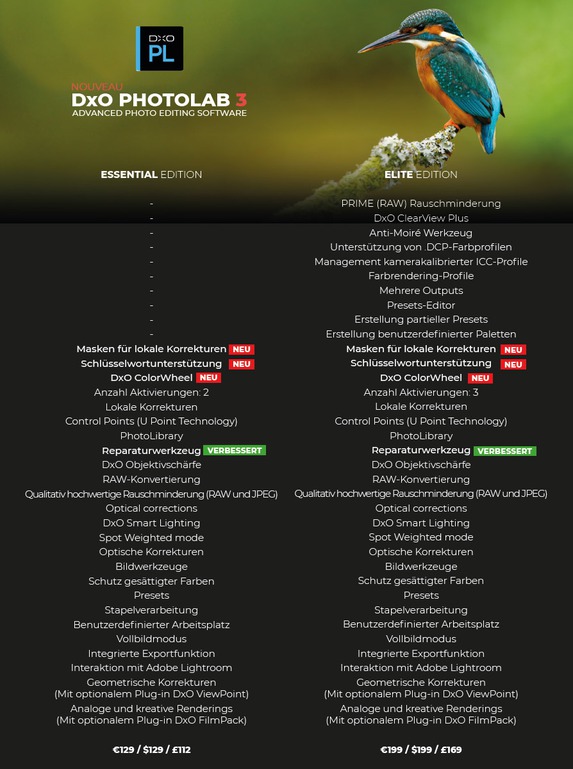 DXO
PL

NOUVEAU
DxO PHOTOLAB 3
ADVANCED PHOTO EDITING SOFTWARE

ESSENTIAL EDITION

-
-
-
-
-
-
-
-
-
-
Masken für lokale Korrekturen NEU
Schlüsselwortunterstützung NEU
DxO ColorWheel NEU
Anzahl Aktivierungen: 2
Lokale Korrekturen
Control Points (U Point Technology)
PhotoLibrary
Reparaturwerkzeug VERBESSERT
DxO Objektivschärfe
RAW-Konvertierung
Qualitativ hochwertige Rauschminderung (RAW und JPEG)
Optical corrections
DxO Smart Lighting
Spot Weighted mode
Optische Korrekturen
Bildwerkzeuge
Schutz gesättigter Farben
Presets
Stapelverarbeitung
Benutzerdefinierter Arbeitsplatz
Vollbildmodus
Integrierte Exportfunktion
Interaktion mit Adobe Lightroom
Geometrische Korrekturen
(Mit optionalem Plug-in DxO ViewPoint)
Analoge und kreative Renderings
(Mit optionalem Plug-in DxO FilmPack)

€129 / $129 / £112

ELITE EDITION

PRIME (RAW) Rauschminderung
DxO ClearView Plus
Anti-Moiré Werkzeug
Unterstützung von .DCP-Farbprofilen
Management kamerakalibrierter ICC-Profile
Farbrendering-Profile
Mehrere Outputs
Presets-Editor
Erstellung partieller Presets
Erstellung benutzerdefinierter Paletten
Masken für lokale Korrekturen NEU
Schlüsselwortunterstützung NEU
DxO ColorWheel NEU
Anzahl Aktivierungen: 3
Lokale Korrekturen
Control Points (U Point Technology)
PhotoLibrary
Reparaturwerkzeug VERBESSERT
DxO Objektivschärfe
RAW-Konvertierung
Qualitativ hochwertige Rauschminderung (RAW und JPEG)
Optical corrections
DxO Smart Lighting
Spot Weighted mode
Optische Korrekturen
Bildwerkzeuge
Schutz gesättigter Farben
Presets
Stapelverarbeitung
Benutzerdefinierter Arbeitsplatz
Vollbildmodus
Integrierte Exportfunktion
Interaktion mit Adobe Lightroom
Geometrische Korrekturen
(Mit optionalem Plug-in DxO ViewPoint)
Analoge und kreative Renderings
(Mit optionalem Plug-in DxO FilmPack)

€199 / $199 / £169